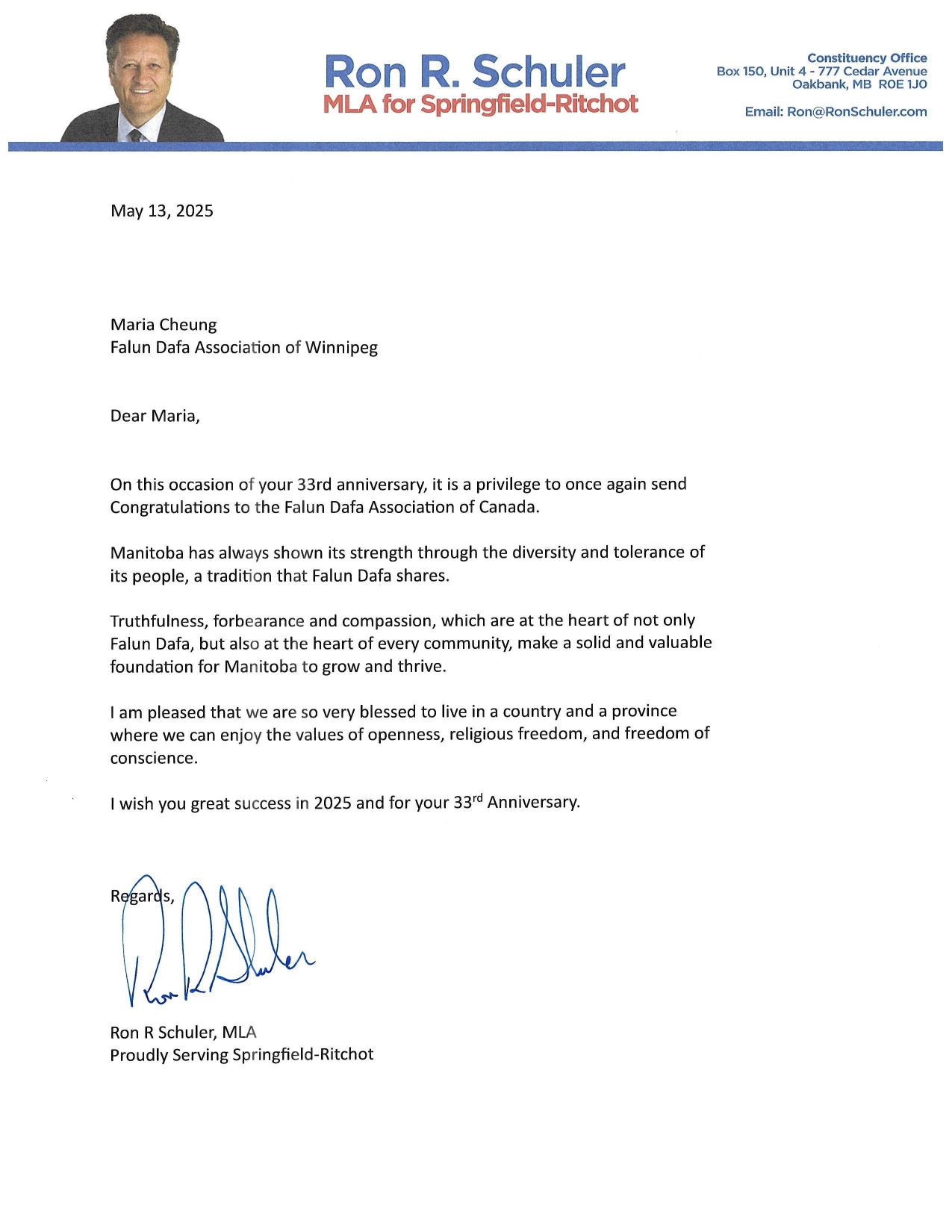 Ron R. Schuler
MLA for Springfield-Ritchot

Constituency Office
Box 150, Unit 4 - 777 Cedar Avenue
Oakbank, MB R0E 1J0

Email: Ron@RonSchuler.com

May 13, 2025

Maria Cheung
Falun Dafa Association of Winnipeg

Dear Maria,

On this occasion of your 33rd anniversary, it is a privilege to once again send Congratulations to the Falun Dafa Association of Canada.

Manitoba has always shown its strength through the diversity and tolerance of its people, a tradition that Falun Dafa shares.

Truthfulness, forbearance and compassion, which are at the heart of not only Falun Dafa, but also at the heart of every community, make a solid and valuable foundation for Manitoba to grow and thrive.

I am pleased that we are so very blessed to live in a country and a province where we can enjoy the values of openness, religious freedom, and freedom of conscience.

I wish you great success in 2025 and for your 33$^{rd}$ Anniversary.

Regards,

Ron R Schuler

Ron R Schuler, MLA
Proudly Serving Springfield-Ritchot